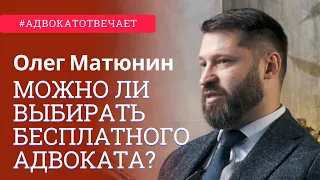 #АДВОКАТОТВЕЧАЕТ

Олег Матюнин

МОЖНО ЛИ ВЫБИРАТЬ БЕСПЛАТНОГО АДВОКАТА?